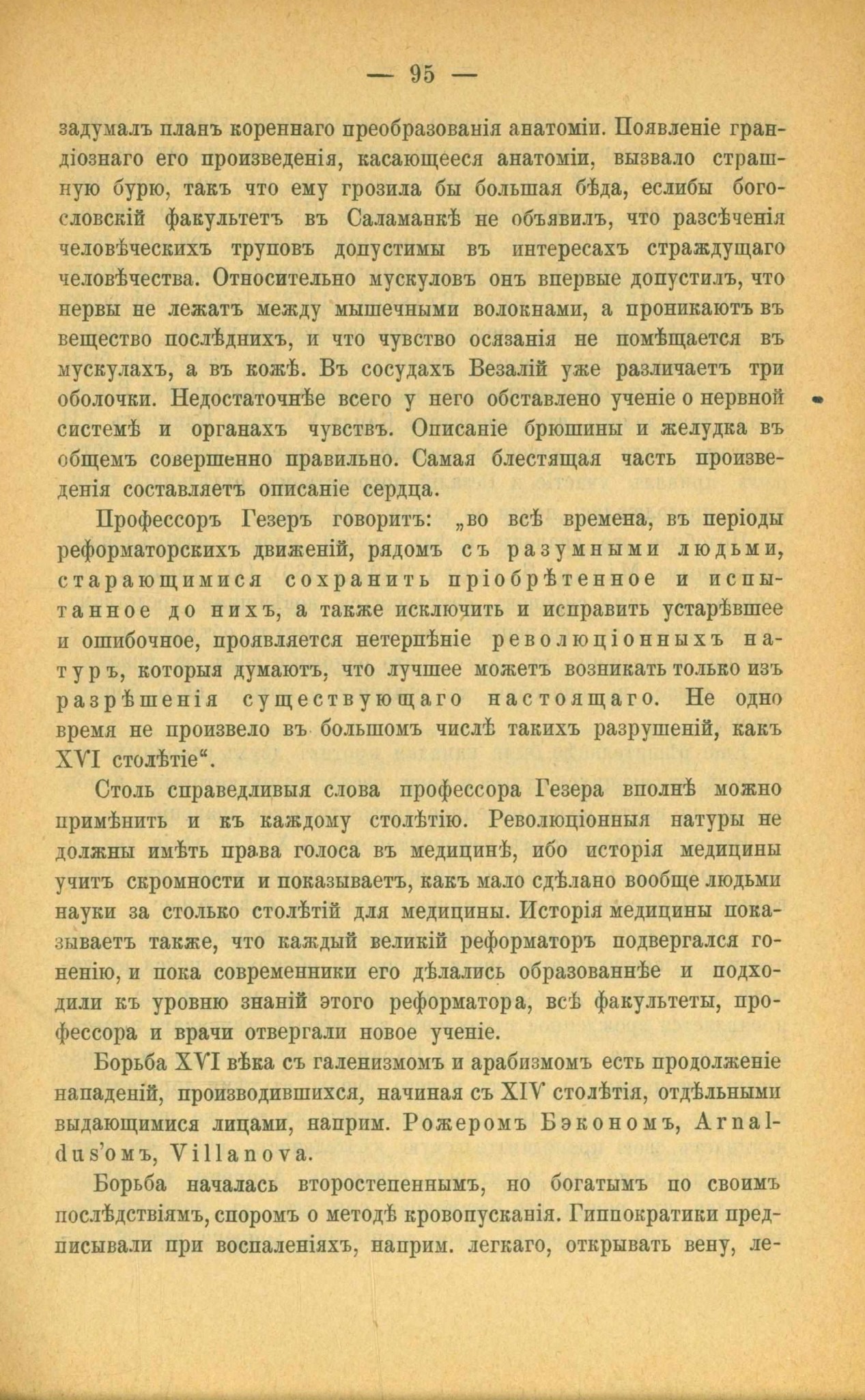 — 95 —

задумалъ планъ кореннаго преобразованія анатоміи. Появленіе грандіознаго его произведенія, касающееся анатоміи, вызвало страшную бурю, такъ что ему грозила бы большая бѣда, еслибы богословскій факультетъ въ Саламанкѣ не объявилъ, что разсѣченія человѣческихъ труповъ допустимы въ интересахъ страждущаго человѣчества. Относительно мускуловъ онъ впервые допустилъ, что нервы не лежатъ между мышечными волокнами, а проникаютъ въ вещество послѣднихъ, и что чувство осязанія не помѣщается въ мускулахъ, а въ кожѣ. Въ сосудахъ Везалій уже различаетъ три оболочки. Недостаточнѣе всего у него обставлено ученіе о нервной системѣ и органахъ чувствъ. Описаніе брюшины и желудка въ общемъ совершенно правильно. Самая блестящая часть произведенія составляетъ описаніе сердца.

Профессоръ Гезеръ говоритъ: „во всѣ времена, въ періоды реформаторскихъ движеній, рядомъ съ разумными людьми, старающимися сохранить пріобрѣтенное и испытанное до нихъ, а также исключить и исправить устарѣвшее и ошибочное, проявляется нетерпѣніе революціонныхъ натуръ, которыя думаютъ, что лучшее можетъ возникать только изъ разрѣшенія существующаго настоящаго. Не одно время не произвело въ большомъ числѣ такихъ разрушеній, какъ XVI столѣтіе“.

Столь справедливыя слова профессора Гезера вполнѣ можно примѣнить и къ каждому столѣтію. Революціонныя натуры не должны имѣть права голоса въ медицинѣ, ибо исторія медицины учитъ скромности и показываетъ, какъ мало сдѣлано вообще людьми науки за столько столѣтій для медицины. Исторія медицины показываетъ также, что каждый великій реформаторъ подвергался гоненію, и пока современники его дѣлались образованнѣе и подходили къ уровню знаній этого реформатора, всѣ факультеты, профессора и врачи отвергали новое ученіе.

Борьба XVI вѣка съ галенизмомъ и арабизмомъ есть продолженіе нападеній, производившихся, начиная съ XIV столѣтія, отдѣльными выдающимися лицами, наприм. Рожеромъ Бэкономъ, Arnaldus'омъ, Villanova.

Борьба началась второстепеннымъ, но богатымъ по своимъ послѣдствіямъ, споромъ о методѣ кровопусканія. Гиппократики предписывали при воспаленіяхъ, наприм. легкаго, открывать вену, ле-